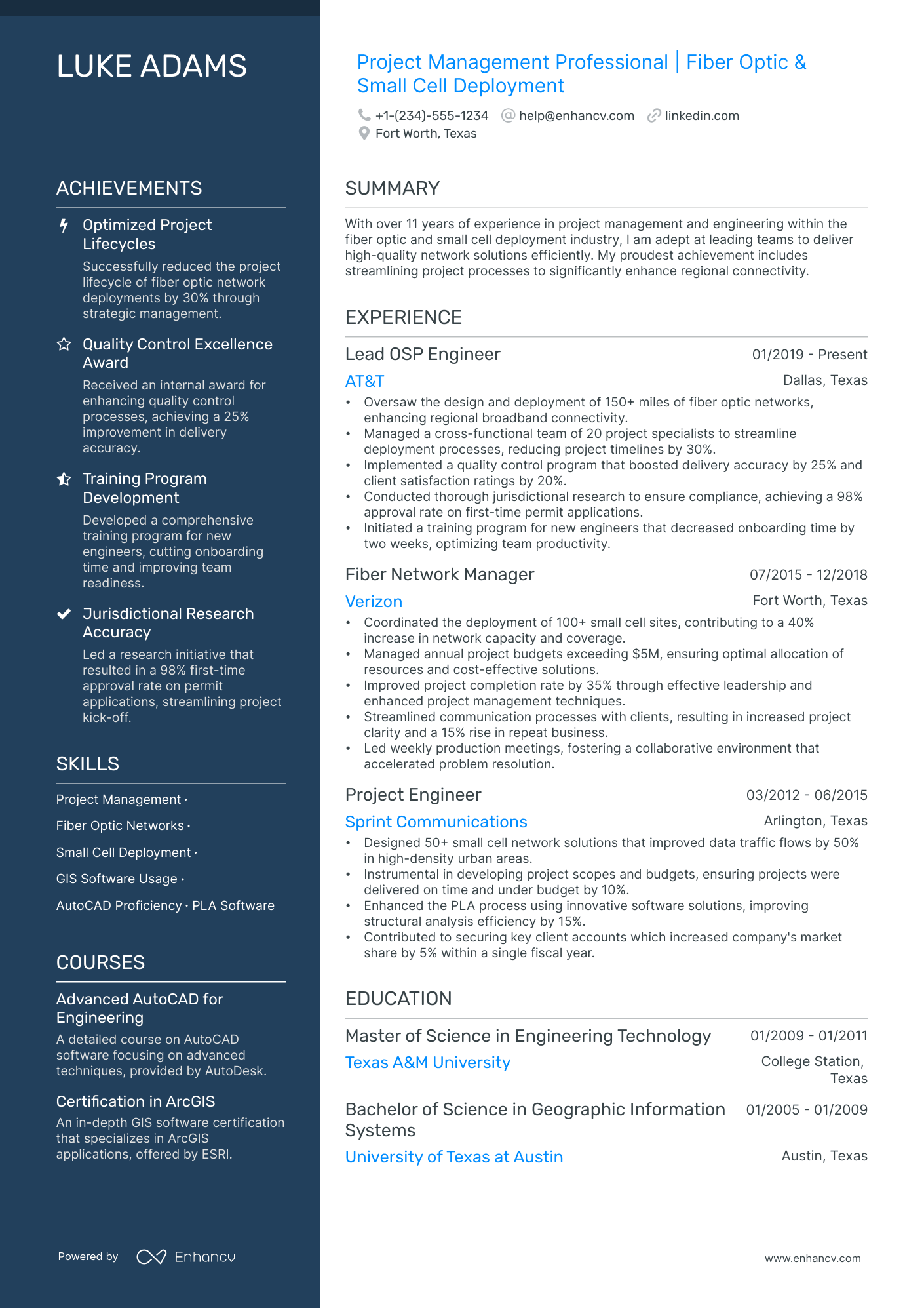 LUKE ADAMS

ACHIEVEMENTS

Optimized Project Lifecycles
Successfully reduced the project lifecycle of fiber optic network deployments by 30% through strategic management.

Quality Control Excellence Award
Received an internal award for enhancing quality control processes, achieving a 25% improvement in delivery accuracy.

Training Program Development
Developed a comprehensive training program for new engineers, cutting onboarding time and improving team readiness.

Jurisdictional Research Accuracy
Led a research initiative that resulted in a 98% first-time approval rate on permit applications, streamlining project kick-off.

SKILLS

Project Management · Fiber Optic Networks · Small Cell Deployment · GIS Software Usage · AutoCAD Proficiency · PLA Software

COURSES

Advanced AutoCAD for Engineering
A detailed course on AutoCAD software focusing on advanced techniques, provided by AutoDesk.

Certification in ArcGIS
An in-depth GIS software certification that specializes in ArcGIS applications, offered by ESRI.

Powered by Enhancv

Project Management Professional | Fiber Optic & Small Cell Deployment

+1-(234)-555-1234 help@enhancv.com linkedin.com
Fort Worth, Texas

SUMMARY

With over 11 years of experience in project management and engineering within the fiber optic and small cell deployment industry, I am adept at leading teams to deliver high-quality network solutions efficiently. My proudest achievement includes streamlining project processes to significantly enhance regional connectivity.

EXPERIENCE

Lead OSP Engineer 01/2019 - Present
AT&T Dallas, Texas
• Oversaw the design and deployment of 150+ miles of fiber optic networks, enhancing regional broadband connectivity.
• Managed a cross-functional team of 20 project specialists to streamline deployment processes, reducing project timelines by 30%.
• Implemented a quality control program that boosted delivery accuracy by 25% and client satisfaction ratings by 20%.
• Conducted thorough jurisdictional research to ensure compliance, achieving a 98% approval rate on first-time permit applications.
• Initiated a training program for new engineers that decreased onboarding time by two weeks, optimizing team productivity.

Fiber Network Manager 07/2015 - 12/2018
Verizon Fort Worth, Texas
• Coordinated the deployment of 100+ small cell sites, contributing to a 40% increase in network capacity and coverage.
• Managed annual project budgets exceeding $5M, ensuring optimal allocation of resources and cost-effective solutions.
• Improved project completion rate by 35% through effective leadership and enhanced project management techniques.
• Streamlined communication processes with clients, resulting in increased project clarity and a 15% rise in repeat business.
• Led weekly production meetings, fostering a collaborative environment that accelerated problem resolution.

Project Engineer 03/2012 - 06/2015
Sprint Communications Arlington, Texas
• Designed 50+ small cell network solutions that improved data traffic flows by 50% in high-density urban areas.
• Instrumental in developing project scopes and budgets, ensuring projects were delivered on time and under budget by 10%.
• Enhanced the PLA process using innovative software solutions, improving structural analysis efficiency by 15%.
• Contributed to securing key client accounts which increased company's market share by 5% within a single fiscal year.

EDUCATION

Master of Science in Engineering Technology 01/2009 - 01/2011
Texas A&M University College Station, Texas

Bachelor of Science in Geographic Information Systems 01/2005 - 01/2009
University of Texas at Austin Austin, Texas

www.enhancv.com